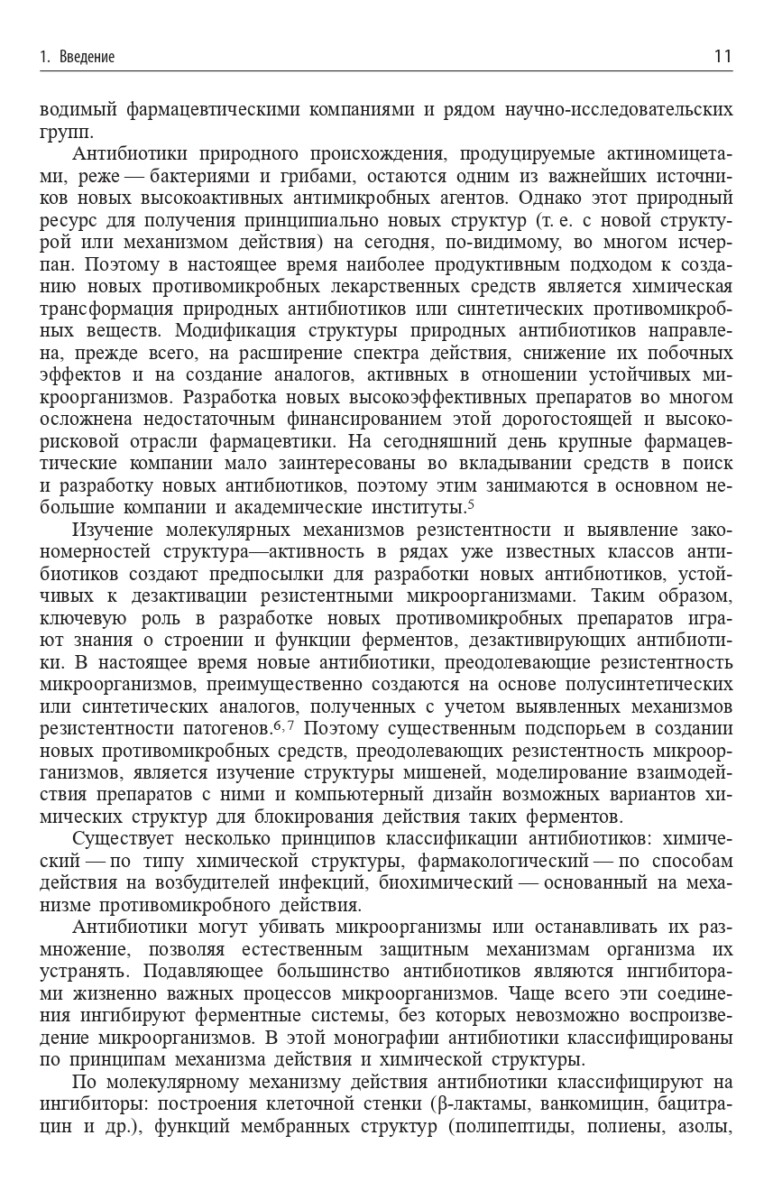 1. Введение 11

водимый фармацевтическими компаниями и рядом научно-исследовательских групп.

Антибиотики природного происхождения, продуцируемые актиномицетами, реже — бактериями и грибами, остаются одним из важнейших источников новых высокоактивных антимикробных агентов. Однако этот природный ресурс для получения принципиально новых структур (т. е. с новой структурой или механизмом действия) на сегодня, по-видимому, во многом исчерпан. Поэтому в настоящее время наиболее продуктивным подходом к созданию новых противомикробных лекарственных средств является химическая трансформация природных антибиотиков или синтетических противомикробных веществ. Модификация структуры природных антибиотиков направлена, прежде всего, на расширение спектра действия, снижение их побочных эффектов и на создание аналогов, активных в отношении устойчивых микроорганизмов. Разработка новых высокоэффективных препаратов во многом осложнена недостаточным финансированием этой дорогостоящей и высокорисковой отрасли фармацевтики. На сегодняшний день крупные фармацевтические компании мало заинтересованы во вкладывании средств в поиск и разработку новых антибиотиков, поэтому этим занимаются в основном небольшие компании и академические институты.$^5$

Изучение молекулярных механизмов резистентности и выявление закономерностей структура—активность в рядах уже известных классов антибиотиков создают предпосылки для разработки новых антибиотиков, устойчивых к дезактивации резистентными микроорганизмами. Таким образом, ключевую роль в разработке новых противомикробных препаратов играют знания о строении и функции ферментов, дезактивирующих антибиотики. В настоящее время новые антибиотики, преодолевающие резистентность микроорганизмов, преимущественно создаются на основе полусинтетических или синтетических аналогов, полученных с учетом выявленных механизмов резистентности патогенов.$^{6,7}$ Поэтому существенным подспорьем в создании новых противомикробных средств, преодолевающих резистентность микроорганизмов, является изучение структуры мишеней, моделирование взаимодействия препаратов с ними и компьютерный дизайн возможных вариантов химических структур для блокирования действия таких ферментов.

Существует несколько принципов классификации антибиотиков: химический — по типу химической структуры, фармакологический — по способам действия на возбудителей инфекций, биохимический — основанный на механизме противомикробного действия.

Антибиотики могут убивать микроорганизмы или останавливать их размножение, позволяя естественным защитным механизмам организма их устранять. Подавляющее большинство антибиотиков являются ингибиторами жизненно важных процессов микроорганизмов. Чаще всего эти соединения ингибируют ферментные системы, без которых невозможно воспроизведение микроорганизмов. В этой монографии антибиотики классифицированы по принципам механизма действия и химической структуры.

По молекулярному механизму действия антибиотики классифицируют на ингибиторы: построения клеточной стенки (β-лактамы, ванкомицин, бацитрацин и др.), функций мембранных структур (полипептиды, полиены, азолы,